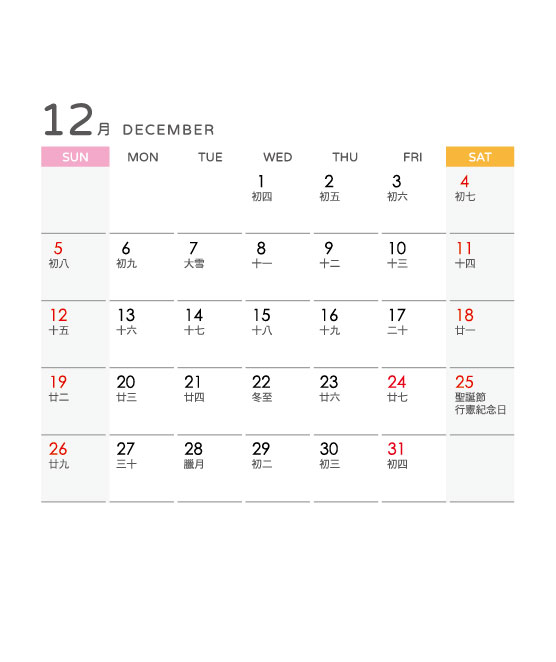 12月 DECEMBER

| SUN | MON | TUE | WED | THU | FRI | SAT |
|---|---|---|---|---|---|---|
| | | | 1 初四 | 2 初五 | 3 初六 | 4 初七 |
| 5 初八 | 6 初九 | 7 大雪 | 8 十一 | 9 十二 | 10 十三 | 11 十四 |
| 12 十五 | 13 十六 | 14 十七 | 15 十八 | 16 十九 | 17 二十 | 18 廿一 |
| 19 廿二 | 20 廿三 | 21 廿四 | 22 冬至 | 23 廿六 | 24 廿七 | 25 聖誕節 行憲紀念日 |
| 26 廿九 | 27 三十 | 28 臘月 | 29 初二 | 30 初三 | 31 初四 | |